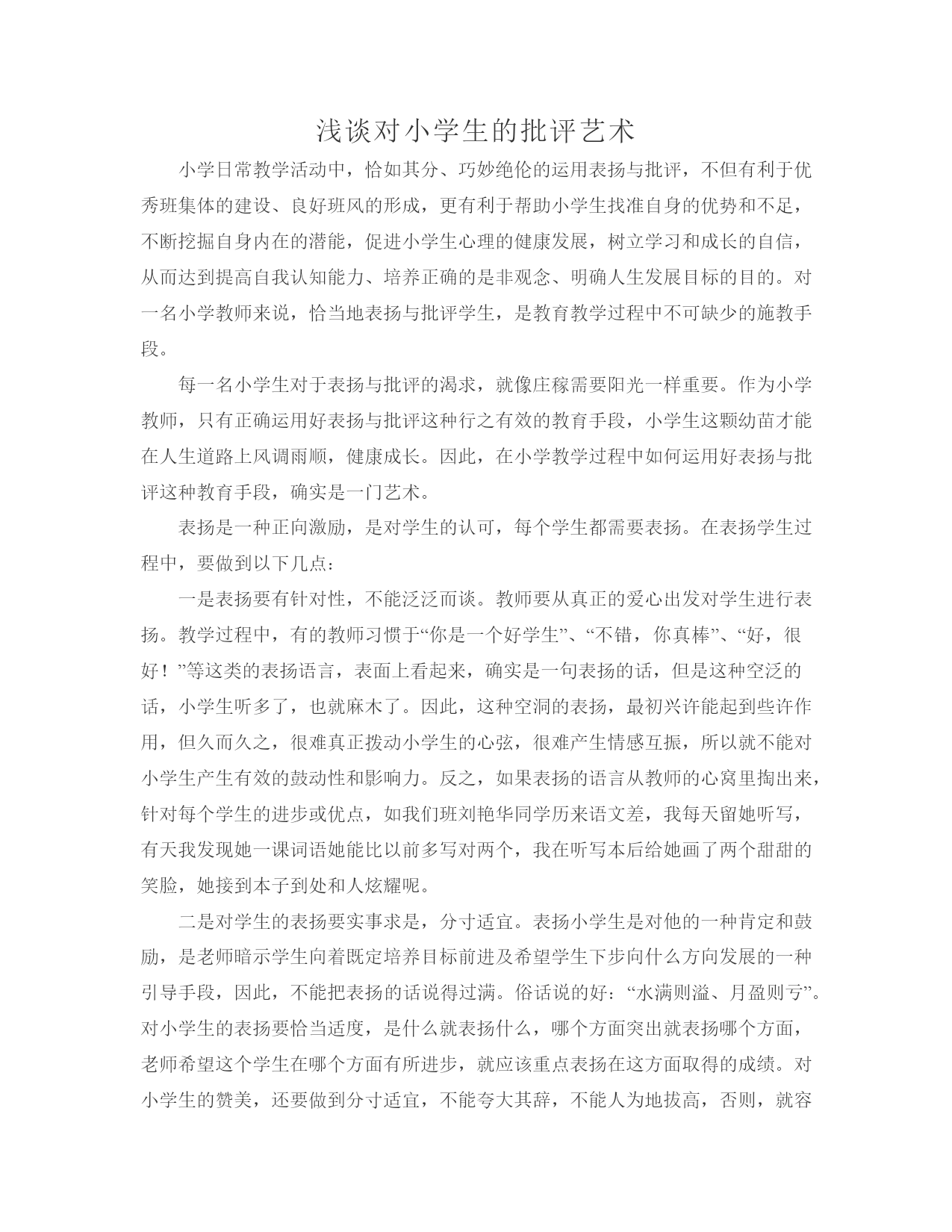 浅谈对小学生的批评艺术

小学日常教学活动中，恰如其分、巧妙绝伦的运用表扬与批评，不但有利于优秀班集体的建设、良好班风的形成，更有利于帮助小学生找准自身的优势和不足，不断挖掘自身内在的潜能，促进小学生心理的健康发展，树立学习和成长的自信，从而达到提高自我认知能力、培养正确的是非观念、明确人生发展目标的目的。对一名小学教师来说，恰当地表扬与批评学生，是教育教学过程中不可缺少的施教手段。

每一名小学生对于表扬与批评的渴求，就像庄稼需要阳光一样重要。作为小学教师，只有正确运用好表扬与批评这种行之有效的教育手段，小学生这颗幼苗才能在人生道路上风调雨顺，健康成长。因此，在小学教学过程中如何运用好表扬与批评这种教育手段，确实是一门艺术。

表扬是一种正向激励，是对学生的认可，每个学生都需要表扬。在表扬学生过程中，要做到以下几点：

一是表扬要有针对性，不能泛泛而谈。教师要从真正的爱心出发对学生进行表扬。教学过程中，有的教师习惯于“你是一个好学生”、“不错，你真棒”、“好，很好！”等这类的表扬语言，表面上看起来，确实是一句表扬的话，但是这种空泛的话，小学生听多了，也就麻木了。因此，这种空洞的表扬，最初兴许能起到些许作用，但久而久之，很难真正拨动小学生的心弦，很难产生情感互振，所以就不能对小学生产生有效的鼓动性和影响力。反之，如果表扬的语言从教师的心窝里掏出来，针对每个学生的进步或优点，如我们班刘艳华同学历来语文差，我每天留她听写，有天我发现她一课词语她能比以前多写对两个，我在听写本后给她画了两个甜甜的笑脸，她接到本子到处和人炫耀呢。

二是对学生的表扬要实事求是，分寸适宜。表扬小学生是对他的一种肯定和鼓励，是老师暗示学生向着既定培养目标前进及希望学生下步向什么方向发展的一种引导手段，因此，不能把表扬的话说得过满。俗话说的好：“水满则溢、月盈则亏”。对小学生的表扬要恰当适度，是什么就表扬什么，哪个方面突出就表扬哪个方面，老师希望这个学生在哪个方面有所进步，就应该重点表扬在这方面取得的成绩。对小学生的赞美，还要做到分寸适宜，不能夸大其辞，不能人为地拔高，否则，就容